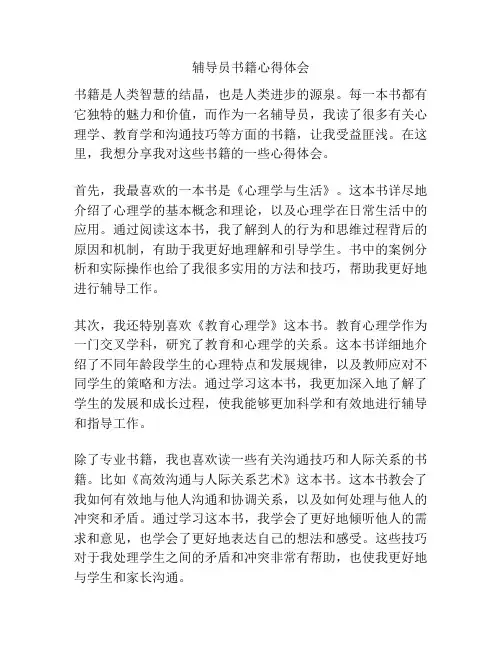 辅导员书籍心得体会

书籍是人类智慧的结晶，也是人类进步的源泉。每一本书都有它独特的魅力和价值，而作为一名辅导员，我读了很多有关心理学、教育学和沟通技巧等方面的书籍，让我受益匪浅。在这里，我想分享我对这些书籍的一些心得体会。

首先，我最喜欢的一本书是《心理学与生活》。这本书详尽地介绍了心理学的基本概念和理论，以及心理学在日常生活中的应用。通过阅读这本书，我了解到人的行为和思维过程背后的原因和机制，有助于我更好地理解和引导学生。书中的案例分析和实际操作也给了我很多实用的方法和技巧，帮助我更好地进行辅导工作。

其次，我还特别喜欢《教育心理学》这本书。教育心理学作为一门交叉学科，研究了教育和心理学的关系。这本书详细地介绍了不同年龄段学生的心理特点和发展规律，以及教师应对不同学生的策略和方法。通过学习这本书，我更加深入地了解了学生的发展和成长过程，使我能够更加科学和有效地进行辅导和指导工作。

除了专业书籍，我也喜欢读一些有关沟通技巧和人际关系的书籍。比如《高效沟通与人际关系艺术》这本书。这本书教会了我如何有效地与他人沟通和协调关系，以及如何处理与他人的冲突和矛盾。通过学习这本书，我学会了更好地倾听他人的需求和意见，也学会了更好地表达自己的想法和感受。这些技巧对于我处理学生之间的矛盾和冲突非常有帮助，也使我更好地与学生和家长沟通。